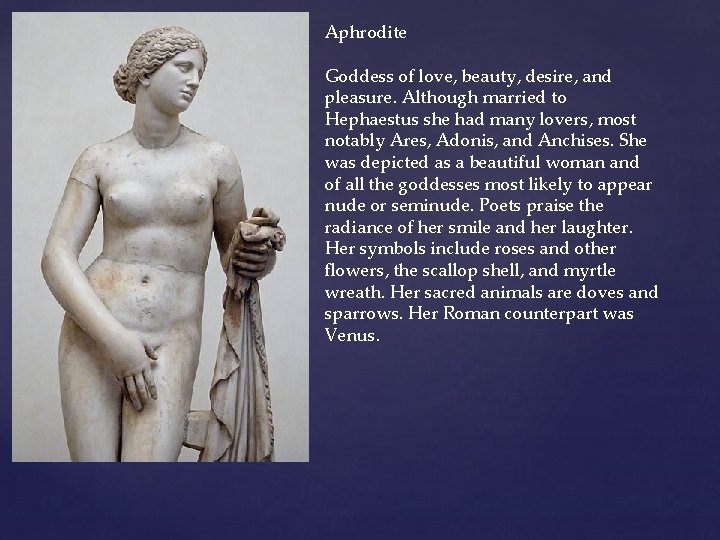 Aphrodite

Goddess of love, beauty, desire, and pleasure. Although married to Hephaestus she had many lovers, most notably Ares, Adonis, and Anchises. She was depicted as a beautiful woman and of all the goddesses most likely to appear nude or seminude. Poets praise the radiance of her smile and her laughter. Her symbols include roses and other flowers, the scallop shell, and myrtle wreath. Her sacred animals are doves and sparrows. Her Roman counterpart was Venus.